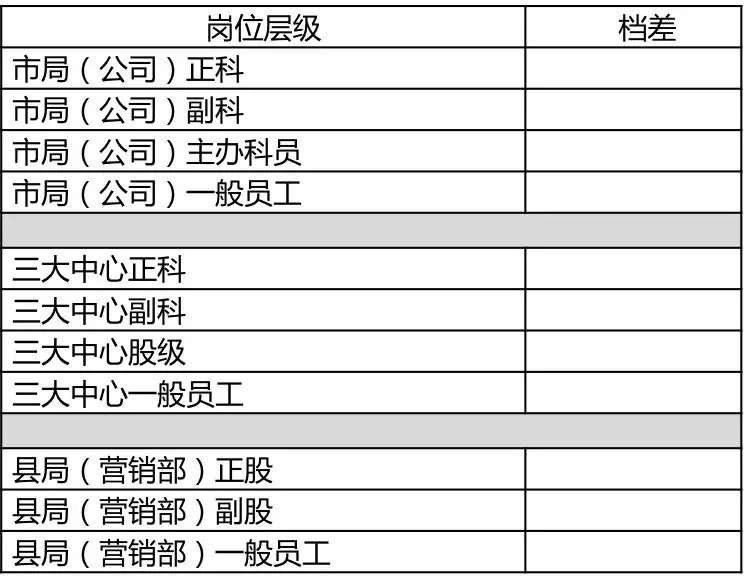 | 岗位层级 | 档差 |
|---|---|
| 市局（公司）正科 | |
| 市局（公司）副科 | |
| 市局（公司）主办科员 | |
| 市局（公司）一般员工 | |
| | |
| 三大中心正科 | |
| 三大中心副科 | |
| 三大中心股级 | |
| 三大中心一般员工 | |
| | |
| 县局（营销部）正股 | |
| 县局（营销部）副股 | |
| 县局（营销部）一般员工 | |